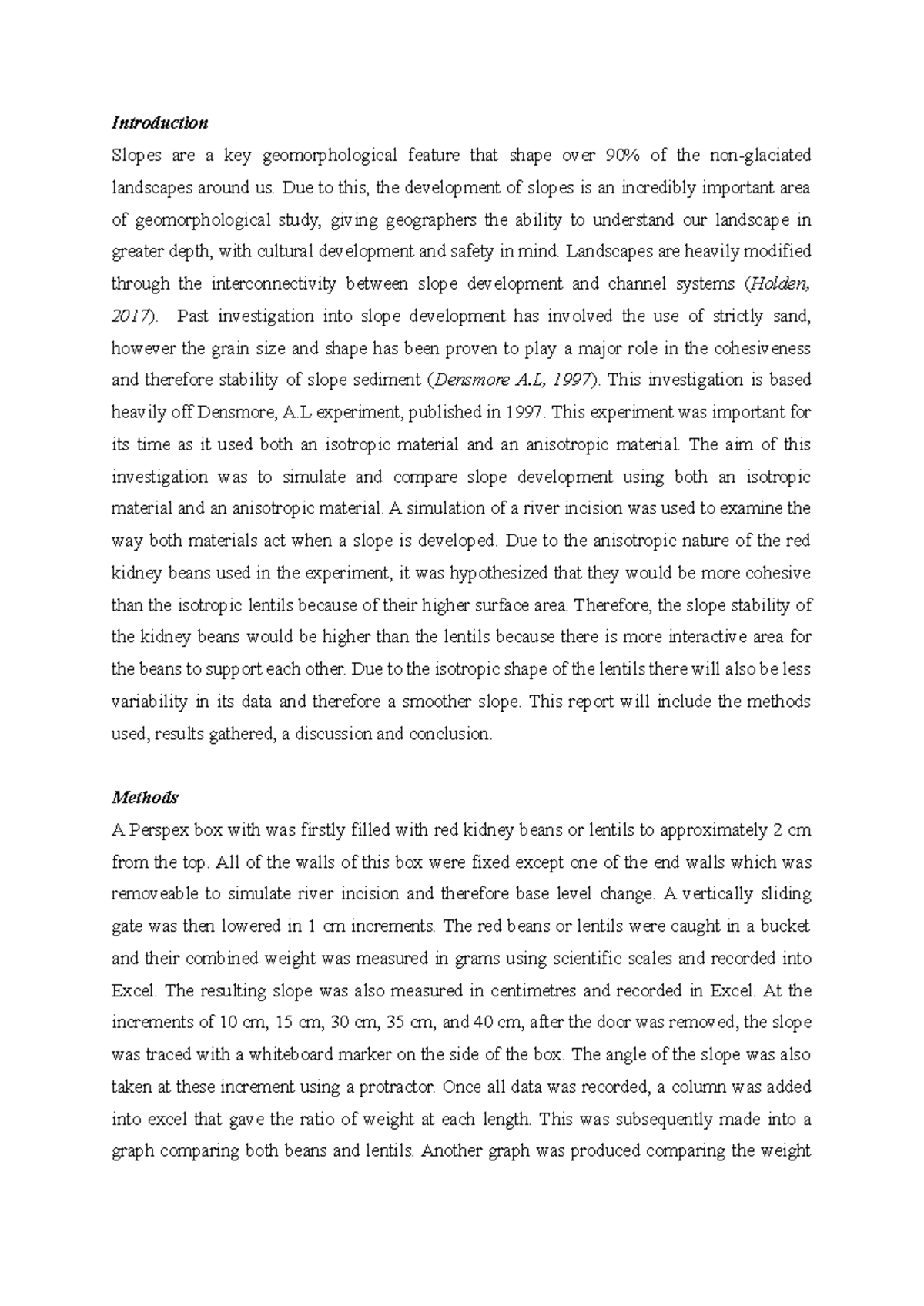 Introduction

Slopes are a key geomorphological feature that shape over 90% of the non-glaciated landscapes around us. Due to this, the development of slopes is an incredibly important area of geomorphological study, giving geographers the ability to understand our landscape in greater depth, with cultural development and safety in mind. Landscapes are heavily modified through the interconnectivity between slope development and channel systems (Holden, 2017). Past investigation into slope development has involved the use of strictly sand, however the grain size and shape has been proven to play a major role in the cohesiveness and therefore stability of slope sediment (Densmore A.L, 1997). This investigation is based heavily off Densmore, A.L experiment, published in 1997. This experiment was important for its time as it used both an isotropic material and an anisotropic material. The aim of this investigation was to simulate and compare slope development using both an isotropic material and an anisotropic material. A simulation of a river incision was used to examine the way both materials act when a slope is developed. Due to the anisotropic nature of the red kidney beans used in the experiment, it was hypothesized that they would be more cohesive than the isotropic lentils because of their higher surface area. Therefore, the slope stability of the kidney beans would be higher than the lentils because there is more interactive area for the beans to support each other. Due to the isotropic shape of the lentils there will also be less variability in its data and therefore a smoother slope. This report will include the methods used, results gathered, a discussion and conclusion.

Methods

A Perspex box with was firstly filled with red kidney beans or lentils to approximately 2 cm from the top. All of the walls of this box were fixed except one of the end walls which was removeable to simulate river incision and therefore base level change. A vertically sliding gate was then lowered in 1 cm increments. The red beans or lentils were caught in a bucket and their combined weight was measured in grams using scientific scales and recorded into Excel. The resulting slope was also measured in centimetres and recorded in Excel. At the increments of 10 cm, 15 cm, 30 cm, 35 cm, and 40 cm, after the door was removed, the slope was traced with a whiteboard marker on the side of the box. The angle of the slope was also taken at these increment using a protractor. Once all data was recorded, a column was added into excel that gave the ratio of weight at each length. This was subsequently made into a graph comparing both beans and lentils. Another graph was produced comparing the weight